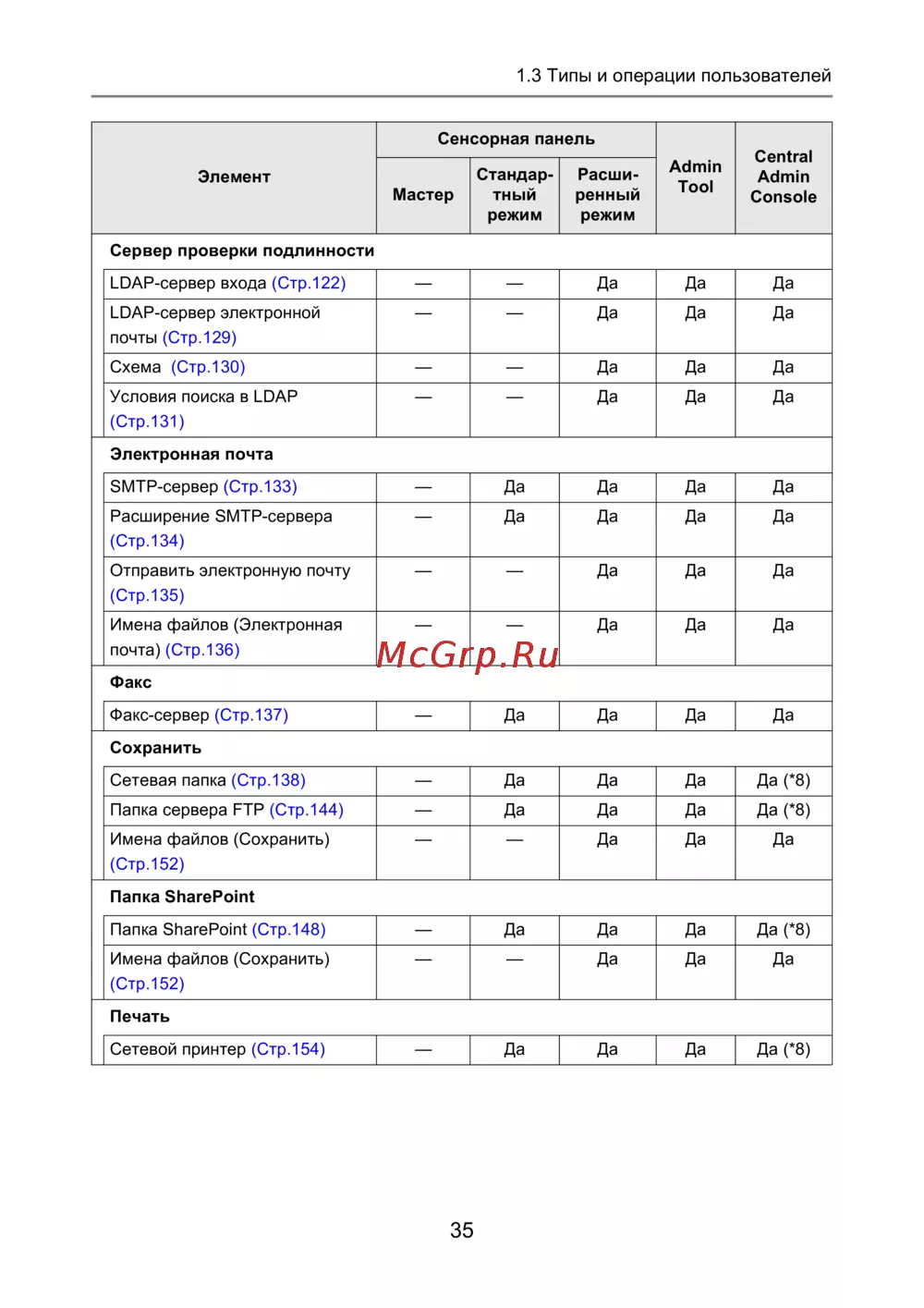 1.3 Типы и операции пользователей

| Элемент | Сенсорная панель: Мастер | Сенсорная панель: Стандартный режим | Сенсорная панель: Расширенный режим | Admin Tool | Central Admin Console |
|---|---|---|---|---|---|
| **Сервер проверки подлинности** | | | | | |
| LDAP-сервер входа (Стр.122) | — | — | Да | Да | Да |
| LDAP-сервер электронной почты (Стр.129) | — | — | Да | Да | Да |
| Схема (Стр.130) | — | — | Да | Да | Да |
| Условия поиска в LDAP (Стр.131) | — | — | Да | Да | Да |
| **Электронная почта** | | | | | |
| SMTP-сервер (Стр.133) | — | Да | Да | Да | Да |
| Расширение SMTP-сервера (Стр.134) | — | Да | Да | Да | Да |
| Отправить электронную почту (Стр.135) | — | — | Да | Да | Да |
| Имена файлов (Электронная почта) (Стр.136) | — | — | Да | Да | Да |
| **Факс** | | | | | |
| Факс-сервер (Стр.137) | — | Да | Да | Да | Да |
| **Сохранить** | | | | | |
| Сетевая папка (Стр.138) | — | Да | Да | Да | Да (*8) |
| Папка сервера FTP (Стр.144) | — | Да | Да | Да | Да (*8) |
| Имена файлов (Сохранить) (Стр.152) | — | — | Да | Да | Да |
| **Папка SharePoint** | | | | | |
| Папка SharePoint (Стр.148) | — | Да | Да | Да | Да (*8) |
| Имена файлов (Сохранить) (Стр.152) | — | — | Да | Да | Да |
| **Печать** | | | | | |
| Сетевой принтер (Стр.154) | — | Да | Да | Да | Да (*8) |

McGrp.Ru

35